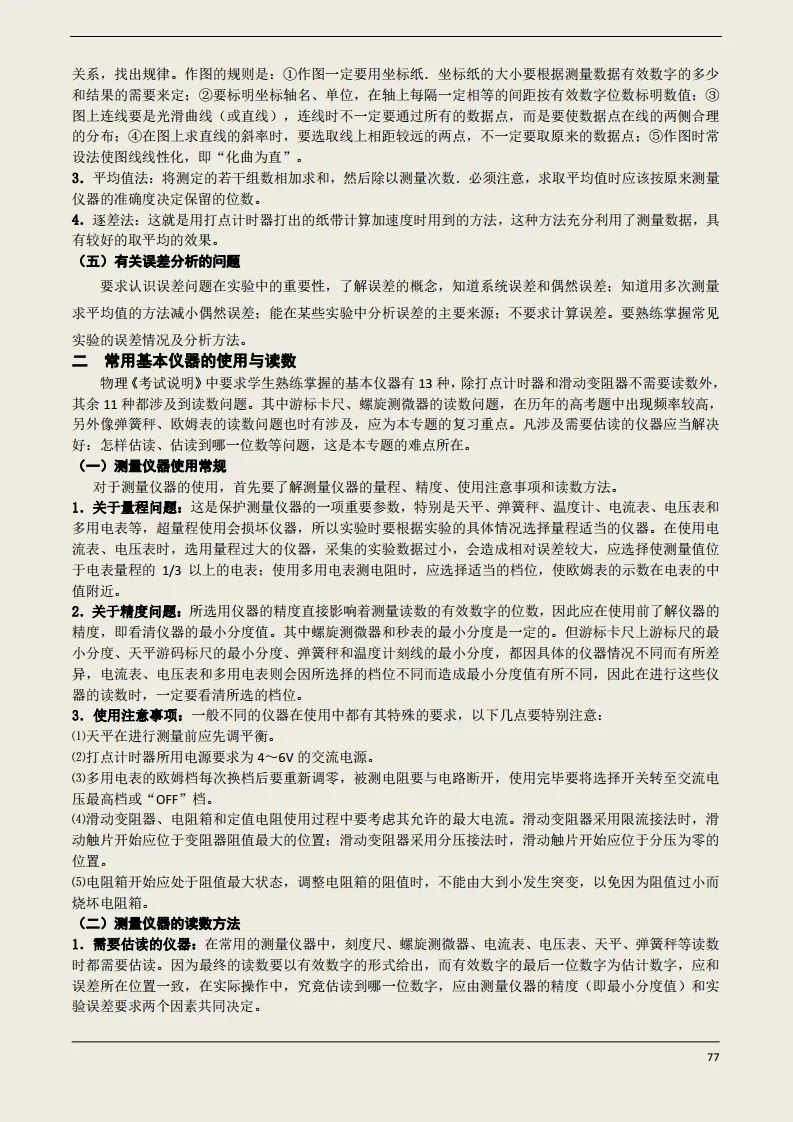 关系，找出规律。作图的规则是：①作图一定要用坐标纸．坐标纸的大小要根据测量数据有效数字的多少和结果的需要来定；②要标明坐标轴名、单位，在轴上每隔一定相等的间距按有效数字位数标明数值；③图上连线要是光滑曲线（或直线），连线时不一定要通过所有的数据点，而是要使数据点在线的两侧合理的分布；④在图上求直线的斜率时，要选取线上相距较远的两点，不一定要取原来的数据点；⑤作图时常设法使图线线性化，即“化曲为直”。

3．平均值法：将测定的若干组数相加求和，然后除以测量次数．必须注意，求取平均值时应该按原来测量仪器的准确度决定保留的位数。

4．逐差法：这就是用打点计时器打出的纸带计算加速度时用到的方法，这种方法充分利用了测量数据，具有较好的取平均的效果。

（五）有关误差分析的问题

要求认识误差问题在实验中的重要性，了解误差的概念，知道系统误差和偶然误差；知道用多次测量求平均值的方法减小偶然误差；能在某些实验中分析误差的主要来源；不要求计算误差。要熟练掌握常见实验的误差情况及分析方法。

二 常用基本仪器的使用与读数

物理《考试说明》中要求学生熟练掌握的基本仪器有13种，除打点计时器和滑动变阻器不需要读数外，其余11种都涉及到读数问题。其中游标卡尺、螺旋测微器的读数问题，在历年的高考题中出现频率较高，另外像弹簧秤、欧姆表的读数问题也时有涉及，应为本专题的复习重点。凡涉及需要估读的仪器应当解决好：怎样估读、估读到哪一位数等问题，这是本专题的难点所在。

（一）测量仪器使用常规

对于测量仪器的使用，首先要了解测量仪器的量程、精度、使用注意事项和读数方法。

1．关于量程问题：这是保护测量仪器的一项重要参数，特别是天平、弹簧秤、温度计、电流表、电压表和多用电表等，超量程使用会损坏仪器，所以实验时要根据实验的具体情况选择量程适当的仪器。在使用电流表、电压表时，选用量程过大的仪器，采集的实验数据过小，会造成相对误差较大，应选择使测量值位于电表量程的1/3以上的电表；使用多用电表测电阻时，应选择适当的档位，使欧姆表的示数在电表的中值附近。

2．关于精度问题：所选用仪器的精度直接影响着测量读数的有效数字的位数，因此应在使用前了解仪器的精度，即看清仪器的最小分度值。其中螺旋测微器和秒表的最小分度是一定的。但游标卡尺上游标尺的最小分度、天平游码标尺的最小分度、弹簧秤和温度计刻线的最小分度，都因具体的仪器情况不同而有所差异，电流表、电压表和多用电表则会因所选择的档位不同而造成最小分度值有所不同，因此在进行这些仪器的读数时，一定要看清所选的档位。

3．使用注意事项：一般不同的仪器在使用中都有其特殊的要求，以下几点要特别注意：

⑴天平在进行测量前应先调平衡。

⑵打点计时器所用电源要求为4～6V的交流电源。

⑶多用电表的欧姆档每次换档后要重新调零，被测电阻要与电路断开，使用完毕要将选择开关转至交流电压最高档或“OFF”档。

⑷滑动变阻器、电阻箱和定值电阻使用过程中要考虑其允许的最大电流。滑动变阻器采用限流接法时，滑动触片开始应位于变阻器阻值最大的位置；滑动变阻器采用分压接法时，滑动触片开始应位于分压为零的位置。

⑸电阻箱开始应处于阻值最大状态，调整电阻箱的阻值时，不能由大到小发生突变，以免因为阻值过小而烧坏电阻箱。

（二）测量仪器的读数方法

1．需要估读的仪器：在常用的测量仪器中，刻度尺、螺旋测微器、电流表、电压表、天平、弹簧秤等读数时都需要估读。因为最终的读数要以有效数字的形式给出，而有效数字的最后一位数字为估计数字，应和误差所在位置一致，在实际操作中，究竟估读到哪一位数字，应由测量仪器的精度（即最小分度值）和实验误差要求两个因素共同决定。

77